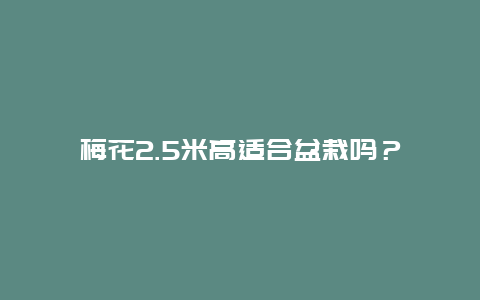 梅花2.5米高适合盆栽吗？